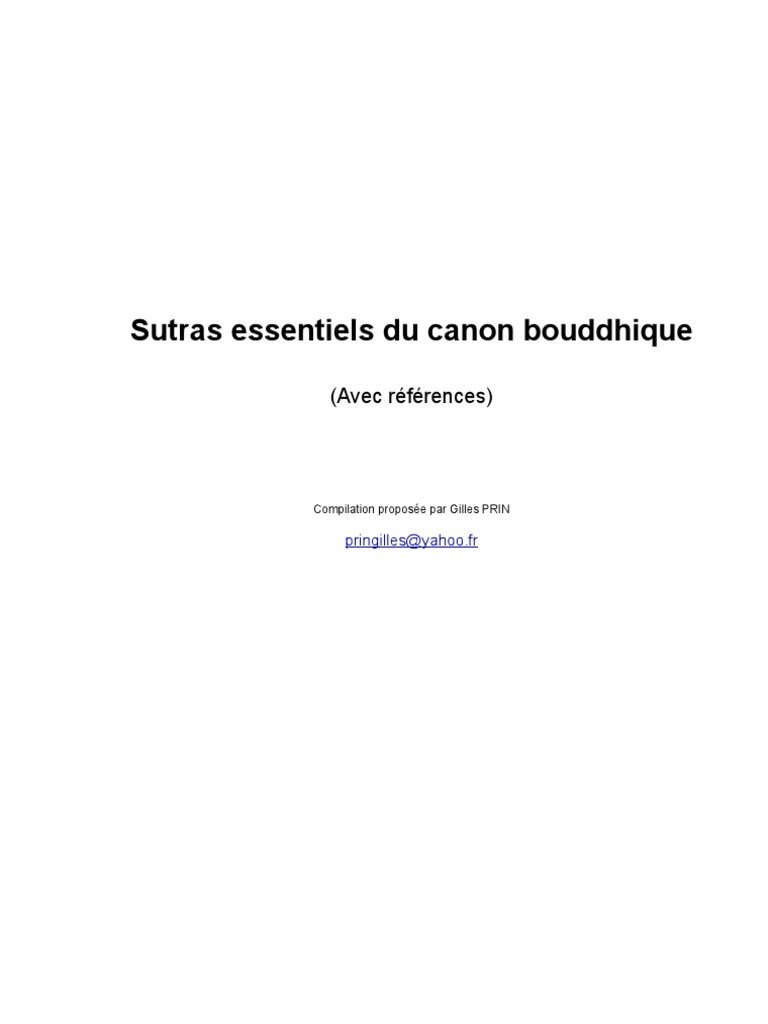 Sutras essentiels du canon bouddhique

(Avec références)

Compilation proposée par Gilles PRIN

pringilles@yahoo.fr